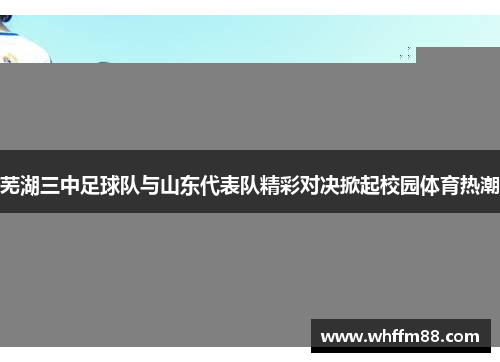 芜湖三中足球队与山东代表队精彩对决掀起校园体育热潮

www.whffm88.com